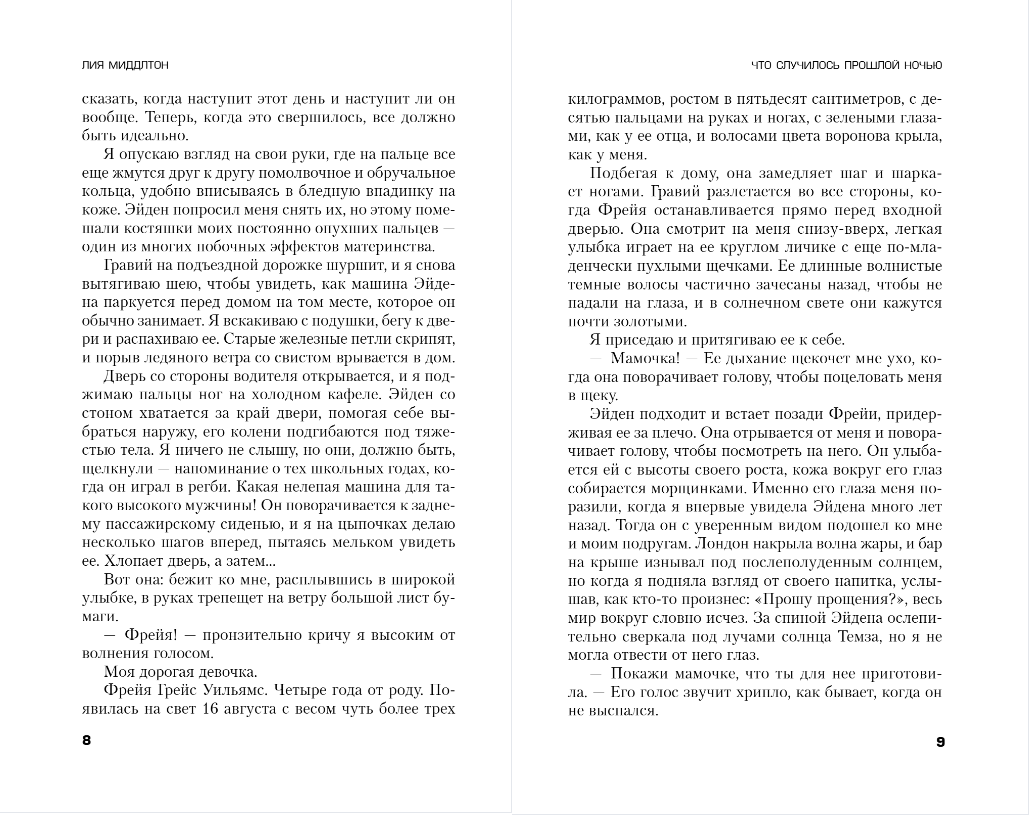 ЛИЯ МИДДЛТОН

сказать, когда наступит этот день и наступит ли он вообще. Теперь, когда это свершилось, все должно быть идеально.

Я опускаю взгляд на свои руки, где на пальце все еще жмутся друг к другу помолвочное и обручальное кольца, удобно вписываясь в бледную впадинку на коже. Эйден попросил меня снять их, но этому помешали костяшки моих постоянно опухших пальцев — один из многих побочных эффектов материнства.

Гравий на подъездной дорожке шуршит, и я снова вытягиваю шею, чтобы увидеть, как машина Эйдена паркуется перед домом на том месте, которое он обычно занимает. Я вскакиваю с подушки, бегу к двери и распахиваю ее. Старые железные петли скрипят, и порыв ледяного ветра со свистом врывается в дом.

Дверь со стороны водителя открывается, и я поджимаю пальцы ног на холодном кафеле. Эйден со стоном хватается за край двери, помогая себе выбраться наружу, его колени подгибаются под тяжестью тела. Я ничего не слышу, но они, должно быть, щелкнули — напоминание о тех школьных годах, когда он играл в регби. Какая нелепая машина для такого высокого мужчины! Он поворачивается к заднему пассажирскому сиденью, и я на цыпочках делаю несколько шагов вперед, пытаясь мельком увидеть ее. Хлопает дверь, а затем...

Вот она: бежит ко мне, расплывшись в широкой улыбке, в руках трепещет на ветру большой лист бумаги.

— Фрейя! — пронзительно кричу я высоким от волнения голосом.

Моя дорогая девочка.

Фрейя Грейс Уильямс. Четыре года от роду. Появилась на свет 16 августа с весом чуть более трех

8

ЧТО СЛУЧИЛОСЬ ПРОШЛОЙ НОЧЬЮ

килограммов, ростом в пятьдесят сантиметров, с десятью пальцами на руках и ногах, с зелеными глазами, как у ее отца, и волосами цвета воронова крыла, как у меня.

Подбегая к дому, она замедляет шаг и шаркает ногами. Гравий разлетается во все стороны, когда Фрейя останавливается прямо перед входной дверью. Она смотрит на меня снизу-вверх, легкая улыбка играет на ее круглом личике с еще по-младенчески пухлыми щечками. Ее длинные волнистые темные волосы частично зачесаны назад, чтобы не падали на глаза, и в солнечном свете они кажутся почти золотыми.

Я приседаю и притягиваю ее к себе.

— Мамочка! — Ее дыхание щекочет мне ухо, когда она поворачивает голову, чтобы поцеловать меня в щеку.

Эйден подходит и встает позади Фрейи, придерживая ее за плечо. Она отрывается от меня и поворачивает голову, чтобы посмотреть на него. Он улыбается ей с высоты своего роста, кожа вокруг его глаз собирается морщинками. Именно его глаза меня поразили, когда я впервые увидела Эйдена много лет назад. Тогда он с уверенным видом подошел ко мне и моим подругам. Лондон накрыла волна жары, и бар на крыше изнывал под послеполуденным солнцем, но когда я подняла взгляд от своего напитка, услышав, как кто-то произнес: «Прошу прощения?», весь мир вокруг словно исчез. За спиной Эйдена ослепительно сверкала под лучами солнца Темза, но я не могла отвести от него глаз.

— Покажи мамочке, что ты для нее приготовила. — Его голос звучит хрипло, как бывает, когда он не выспался.

9